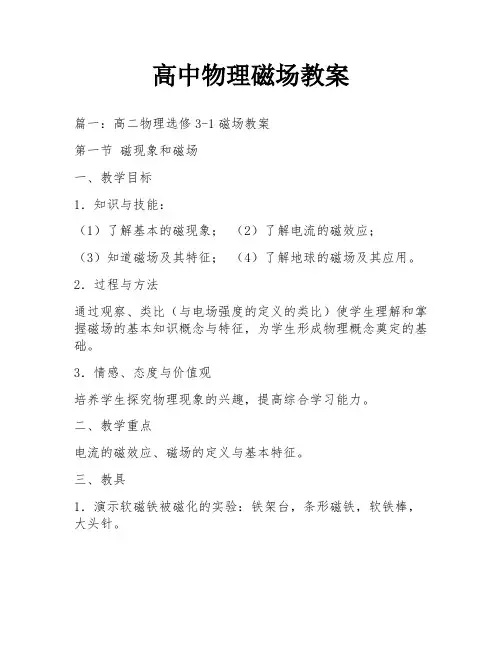 高中物理磁场教案

篇一：高二物理选修 3-1 磁场教案

第一节 磁现象和磁场

一、教学目标

1．知识与技能：

（1）了解基本的磁现象； （2）了解电流的磁效应；

（3）知道磁场及其特征； （4）了解地球的磁场及其应用。

2．过程与方法

通过观察、类比（与电场强度的定义的类比）使学生理解和掌握磁场的基本知识概念与特征，为学生形成物理概念奠定的基础。

3．情感、态度与价值观

培养学生探究物理现象的兴趣，提高综合学习能力。

二、教学重点

电流的磁效应、磁场的定义与基本特征。

三、教具

1．演示软磁铁被磁化的实验：铁架台，条形磁铁，软铁棒，大头针。